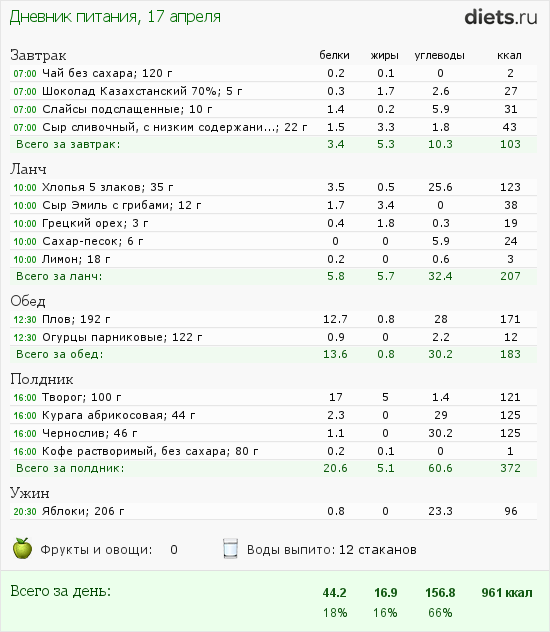 Дневник питания, 17 апреля

diets.ru

| Завтрак | белки | жиры | углеводы | ккал |
|---|---|---|---|---|
| 07:00 Чай без сахара; 120 г | 0.2 | 0.1 | 0 | 2 |
| 07:00 Шоколад Казахстанский 70%; 5 г | 0.3 | 1.7 | 2.6 | 27 |
| 07:00 Слайсы подслащенные; 10 г | 1.4 | 0.2 | 5.9 | 31 |
| 07:00 Сыр сливочный, с низким содержани...; 22 г | 1.5 | 3.3 | 1.8 | 43 |
| Всего за завтрак: | 3.4 | 5.3 | 10.3 | 103 |
| Ланч | | | | |
| 10:00 Хлопья 5 злаков; 35 г | 3.5 | 0.5 | 25.6 | 123 |
| 10:00 Сыр Эмиль с грибами; 12 г | 1.7 | 3.4 | 0 | 38 |
| 10:00 Грецкий орех; 3 г | 0.4 | 1.8 | 0.3 | 19 |
| 10:00 Сахар-песок; 6 г | 0 | 0 | 5.9 | 24 |
| 10:00 Лимон; 18 г | 0.2 | 0 | 0.6 | 3 |
| Всего за ланч: | 5.8 | 5.7 | 32.4 | 207 |
| Обед | | | | |
| 12:30 Плов; 192 г | 12.7 | 0.8 | 28 | 171 |
| 12:30 Огурцы парниковые; 122 г | 0.9 | 0 | 2.2 | 12 |
| Всего за обед: | 13.6 | 0.8 | 30.2 | 183 |
| Полдник | | | | |
| 16:00 Творог; 100 г | 17 | 5 | 1.4 | 121 |
| 16:00 Курага абрикосовая; 44 г | 2.3 | 0 | 29 | 125 |
| 16:00 Чернослив; 46 г | 1.1 | 0 | 30.2 | 125 |
| 16:00 Кофе растворимый, без сахара; 80 г | 0.2 | 0.1 | 0 | 1 |
| Всего за полдник: | 20.6 | 5.1 | 60.6 | 372 |
| Ужин | | | | |
| 20:30 Яблоки; 206 г | 0.8 | 0 | 23.3 | 96 |

Фрукты и овощи: 0

Воды выпито: 12 стаканов

Всего за день: 44.2 16.9 156.8 961 ккал
18% 16% 66%